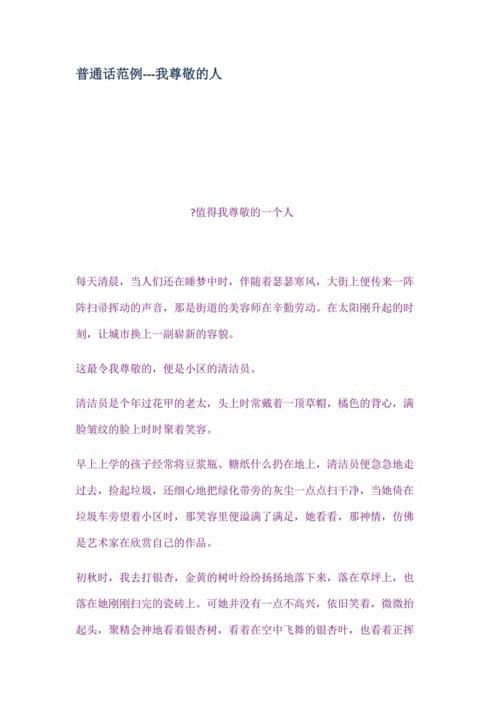 普通话范例---我尊敬的人

?值得我尊敬的一个人

每天清晨，当人们还在睡梦中时，伴随着瑟瑟寒风，大街上便传来一阵阵扫帚挥动的声音，那是街道的美容师在辛勤劳动。在太阳刚升起的时刻，让城市换上一副崭新的容貌。

这最令我尊敬的，便是小区的清洁员。

清洁员是个年过花甲的老太，头上时常戴着一顶草帽，橘色的背心，满脸皱纹的脸上时时聚着笑容。

早上上学的孩子经常将豆浆瓶、糖纸什么扔在地上，清洁员便急急地走过去，捡起垃圾，还细心地把绿化带旁的灰尘一点点扫干净，当她倚在垃圾车旁望着小区时，那笑容里便溢满了满足，她看看，那神情，仿佛是艺术家在欣赏自己的作品。

初秋时，我去打银杏，金黄的树叶纷纷扬扬地落下来，落在草坪上，也落在她刚刚扫完的瓷砖上。可她并没有一点不高兴，依旧笑着，微微抬起头，聚精会神地看着银杏树，看着在空中飞舞的银杏叶，也看着正挥